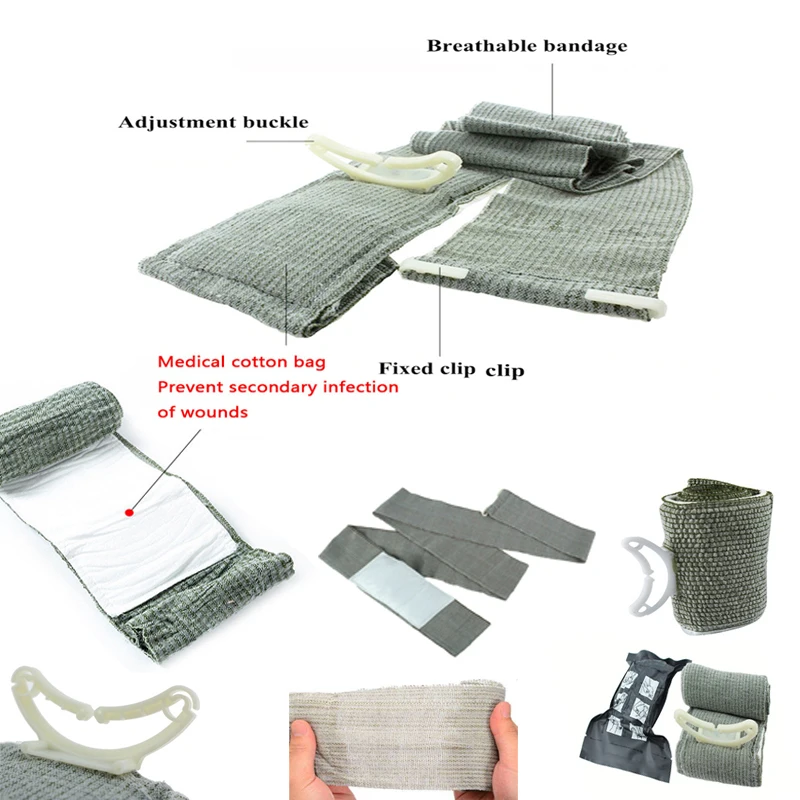 Breathable bandage

Adjustment buckle

Medical cotton bag
Prevent secondary infection of wounds

Fixed clip clip